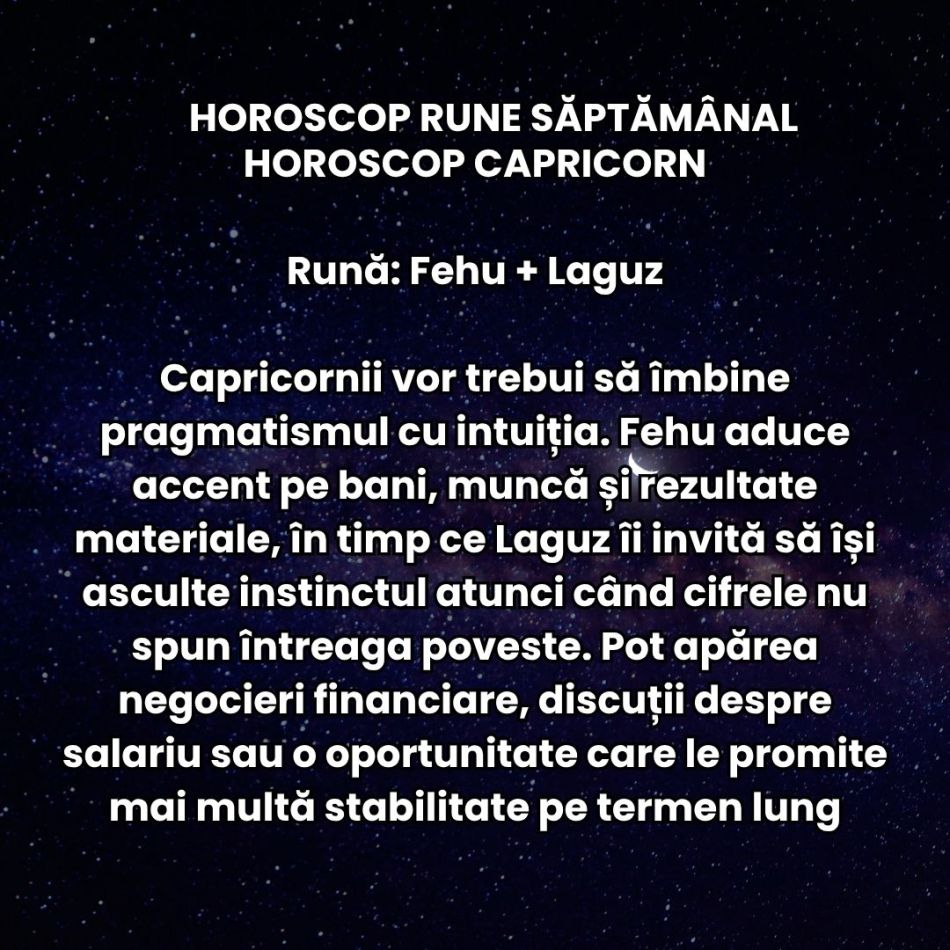 HOROSCOP RUNE SĂPTĂMÂNAL
HOROSCOP CAPRICORN

Rună: Fehu + Laguz

Capricornii vor trebui să îmbine pragmatismul cu intuiția. Fehu aduce accent pe bani, muncă și rezultate materiale, în timp ce Laguz îi invită să își asculte instinctul atunci când cifrele nu spun întreaga poveste. Pot apărea negocieri financiare, discuții despre salariu sau o oportunitate care le promite mai multă stabilitate pe termen lung